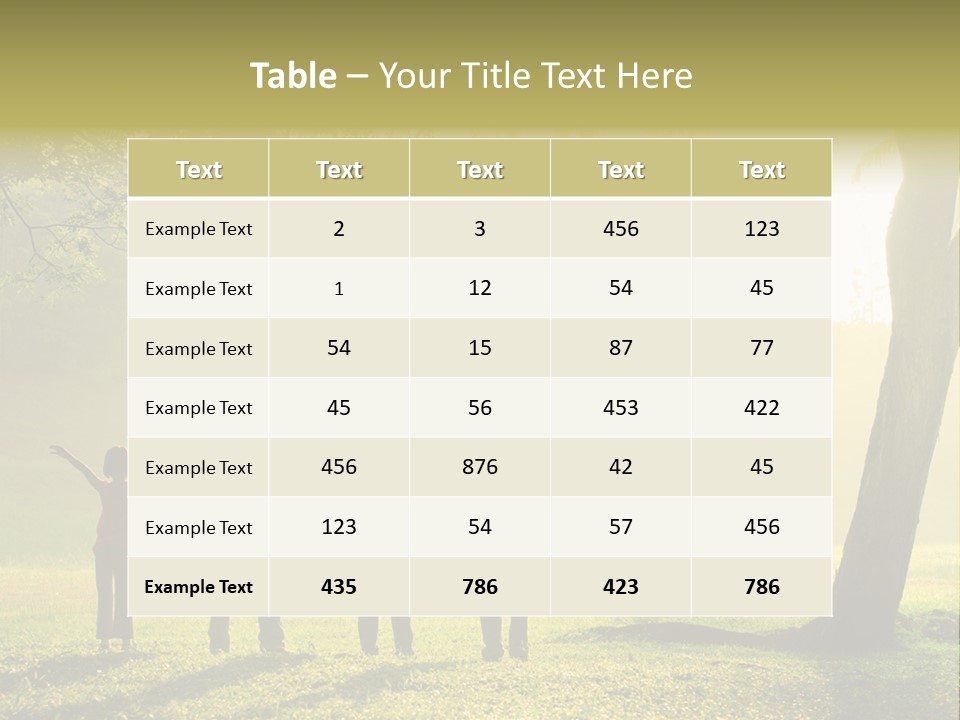 Table – Your Title Text Here

| Text | Text | Text | Text | Text |
|---|---|---|---|---|
| Example Text | 2 | 3 | 456 | 123 |
| Example Text | 1 | 12 | 54 | 45 |
| Example Text | 54 | 15 | 87 | 77 |
| Example Text | 45 | 56 | 453 | 422 |
| Example Text | 456 | 876 | 42 | 45 |
| Example Text | 123 | 54 | 57 | 456 |
| Example Text | 435 | 786 | 423 | 786 |